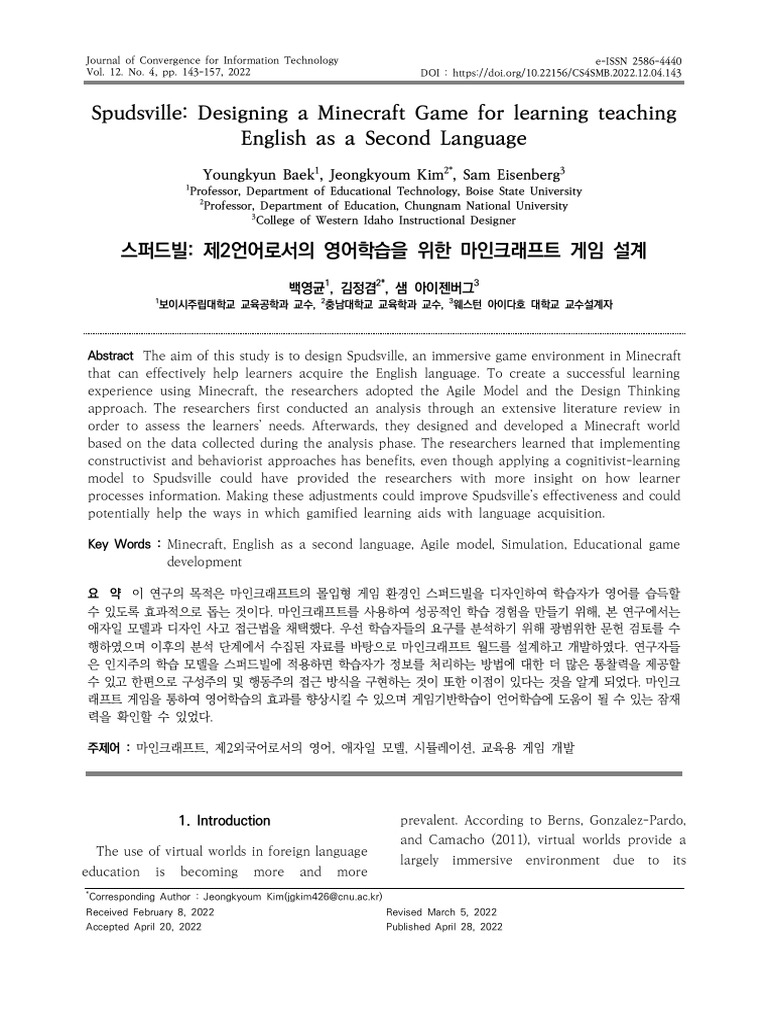 Journal of Convergence for Information Technology
Vol. 12. No. 4, pp. 143-157, 2022

e-ISSN 2586-4440
DOI : https://doi.org/10.22156/CS4SMB.2022.12.04.143

Spudsville: Designing a Minecraft Game for learning teaching English as a Second Language

Youngkyun Baek$^1$, Jeongkyoum Kim$^{2*}$, Sam Eisenberg$^3$
$^1$Professor, Department of Educational Technology, Boise State University
$^2$Professor, Department of Education, Chungnam National University
$^3$College of Western Idaho Instructional Designer

스퍼드빌: 제2언어로서의 영어학습을 위한 마인크래프트 게임 설계

백영균$^1$, 김정겸$^{2*}$, 샘 아이젠버그$^3$
$^1$보이시주립대학교 교육공학과 교수, $^2$충남대학교 교육학과 교수, $^3$웨스턴 아이다호 대학교 교수설계자

Abstract The aim of this study is to design Spudsville, an immersive game environment in Minecraft that can effectively help learners acquire the English language. To create a successful learning experience using Minecraft, the researchers adopted the Agile Model and the Design Thinking approach. The researchers first conducted an analysis through an extensive literature review in order to assess the learners' needs. Afterwards, they designed and developed a Minecraft world based on the data collected during the analysis phase. The researchers learned that implementing constructivist and behaviorist approaches has benefits, even though applying a cognitivist-learning model to Spudsville could have provided the researchers with more insight on how learner processes information. Making these adjustments could improve Spudsville's effectiveness and could potentially help the ways in which gamified learning aids with language acquisition.

Key Words : Minecraft, English as a second language, Agile model, Simulation, Educational game development

요 약 이 연구의 목적은 마인크래프트의 몰입형 게임 환경인 스퍼드빌을 디자인하여 학습자가 영어를 습득할 수 있도록 효과적으로 돕는 것이다. 마인크래프트를 사용하여 성공적인 학습 경험을 만들기 위해, 본 연구에서는 애자일 모델과 디자인 사고 접근법을 채택했다. 우선 학습자들의 요구를 분석하기 위해 광범위한 문헌 검토를 수행하였으며 이후의 분석 단계에서 수집된 자료를 바탕으로 마인크래프트 월드를 설계하고 개발하였다. 연구자들은 인지주의 학습 모델을 스퍼드빌에 적용하면 학습자가 정보를 처리하는 방법에 대한 더 많은 통찰력을 제공할 수 있고 한편으로 구성주의 및 행동주의 접근 방식을 구현하는 것이 또한 이점이 있다는 것을 알게 되었다. 마인크래프트 게임을 통하여 영어학습의 효과를 향상시킬 수 있으며 게임기반학습이 언어학습에 도움이 될 수 있는 잠재력을 확인할 수 있었다.

주제어 : 마인크래프트, 제2외국어로서의 영어, 애자일 모델, 시뮬레이션, 교육용 게임 개발

1. Introduction

The use of virtual worlds in foreign language education is becoming more and more prevalent. According to Berns, Gonzalez-Pardo, and Camacho (2011), virtual worlds provide a largely immersive environment due to its

*Corresponding Author : Jeongkyoum Kim(jgkim426@cnu.ac.kr)
Received February 8, 2022
Accepted April 20, 2022
Revised March 5, 2022
Published April 28, 2022